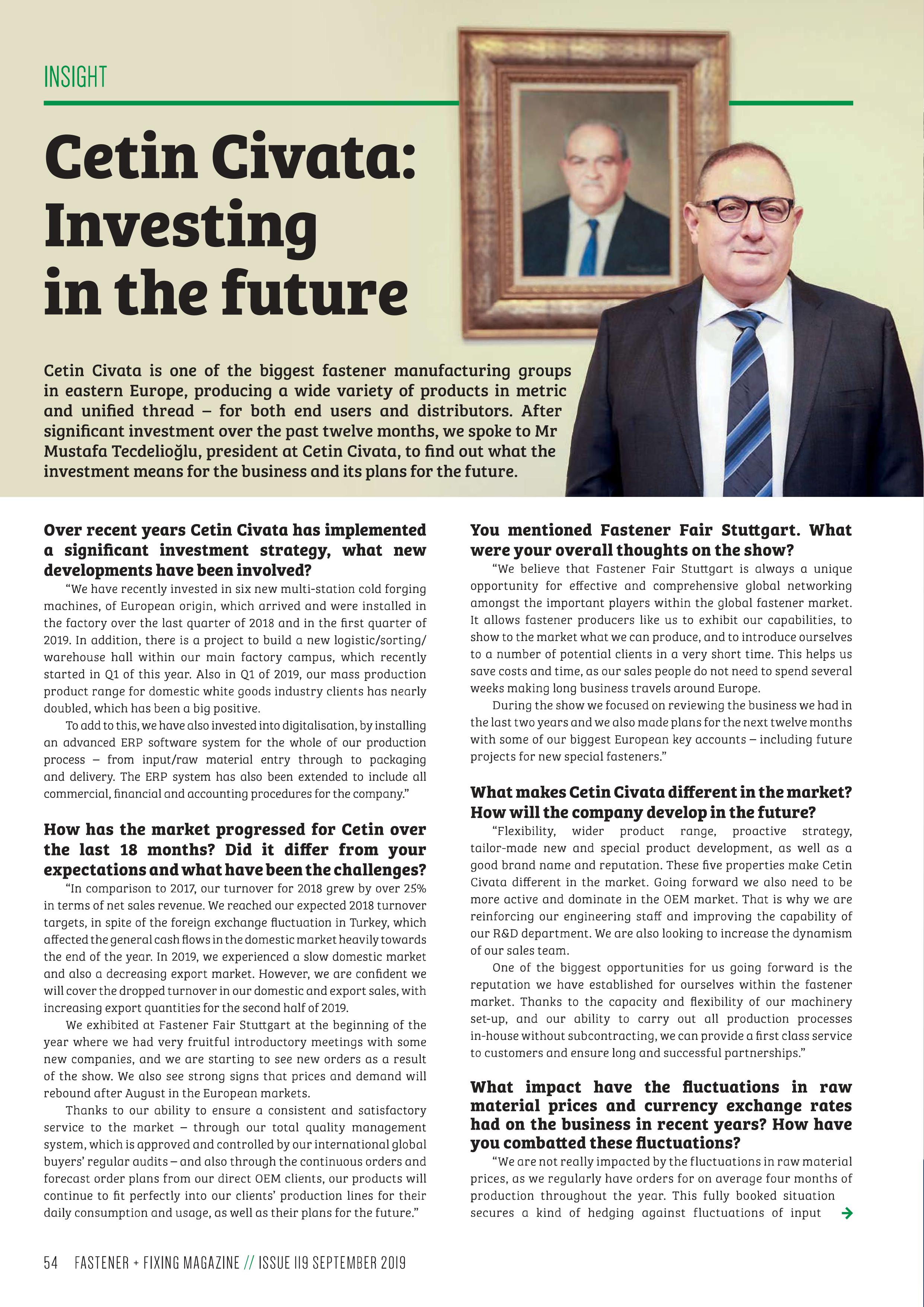 INSIGHT

Cetin Civata: Investing in the future

Cetin Civata is one of the biggest fastener manufacturing groups in eastern Europe, producing a wide variety of products in metric and unified thread – for both end users and distributors. After significant investment over the past twelve months, we spoke to Mr Mustafa Tecdelioğlu, president at Cetin Civata, to find out what the investment means for the business and its plans for the future.

Over recent years Cetin Civata has implemented a significant investment strategy, what new developments have been involved?

"We have recently invested in six new multi-station cold forging machines, of European origin, which arrived and were installed in the factory over the last quarter of 2018 and in the first quarter of 2019. In addition, there is a project to build a new logistic/sorting/warehouse hall within our main factory campus, which recently started in Q1 of this year. Also in Q1 of 2019, our mass production product range for domestic white goods industry clients has nearly doubled, which has been a big positive.

To add to this, we have also invested into digitalisation, by installing an advanced ERP software system for the whole of our production process – from input/raw material entry through to packaging and delivery. The ERP system has also been extended to include all commercial, financial and accounting procedures for the company."

How has the market progressed for Cetin over the last 18 months? Did it differ from your expectations and what have been the challenges?

"In comparison to 2017, our turnover for 2018 grew by over 25% in terms of net sales revenue. We reached our expected 2018 turnover targets, in spite of the foreign exchange fluctuation in Turkey, which affected the general cash flows in the domestic market heavily towards the end of the year. In 2019, we experienced a slow domestic market and also a decreasing export market. However, we are confident we will cover the dropped turnover in our domestic and export sales, with increasing export quantities for the second half of 2019.

We exhibited at Fastener Fair Stuttgart at the beginning of the year where we had very fruitful introductory meetings with some new companies, and we are starting to see new orders as a result of the show. We also see strong signs that prices and demand will rebound after August in the European markets.

Thanks to our ability to ensure a consistent and satisfactory service to the market – through our total quality management system, which is approved and controlled by our international global buyers' regular audits – and also through the continuous orders and forecast order plans from our direct OEM clients, our products will continue to fit perfectly into our clients' production lines for their daily consumption and usage, as well as their plans for the future."

You mentioned Fastener Fair Stuttgart. What were your overall thoughts on the show?

"We believe that Fastener Fair Stuttgart is always a unique opportunity for effective and comprehensive global networking amongst the important players within the global fastener market. It allows fastener producers like us to exhibit our capabilities, to show to the market what we can produce, and to introduce ourselves to a number of potential clients in a very short time. This helps us save costs and time, as our sales people do not need to spend several weeks making long business travels around Europe.

During the show we focused on reviewing the business we had in the last two years and we also made plans for the next twelve months with some of our biggest European key accounts – including future projects for new special fasteners."

What makes Cetin Civata different in the market? How will the company develop in the future?

"Flexibility, wider product range, proactive strategy, tailor-made new and special product development, as well as a good brand name and reputation. These five properties make Cetin Civata different in the market. Going forward we also need to be more active and dominate in the OEM market. That is why we are reinforcing our engineering staff and improving the capability of our R&D department. We are also looking to increase the dynamism of our sales team.

One of the biggest opportunities for us going forward is the reputation we have established for ourselves within the fastener market. Thanks to the capacity and flexibility of our machinery set-up, and our ability to carry out all production processes in-house without subcontracting, we can provide a first class service to customers and ensure long and successful partnerships."

What impact have the fluctuations in raw material prices and currency exchange rates had on the business in recent years? How have you combatted these fluctuations?

"We are not really impacted by the fluctuations in raw material prices, as we regularly have orders for on average four months of production throughout the year. This fully booked situation secures a kind of hedging against fluctuations of input

54 FASTENER + FIXING MAGAZINE // ISSUE 119 SEPTEMBER 2019